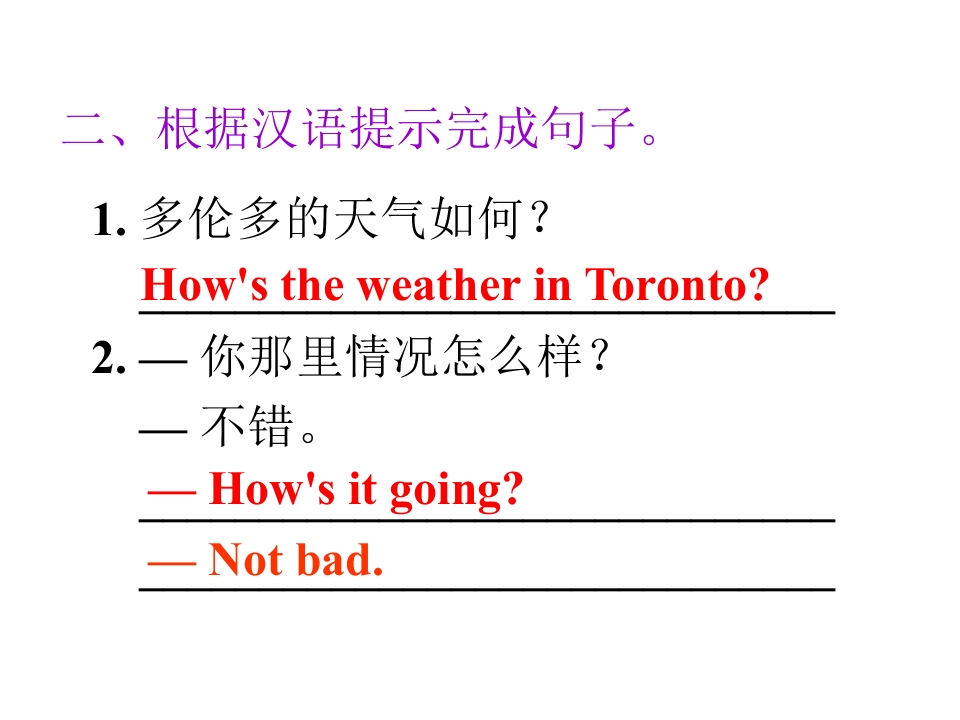 二、根据汉语提示完成句子。

1.多伦多的天气如何？

How's the weather in Toronto?

2.— 你那里情况怎么样？

— 不错。

— How's it going?

— Not bad.